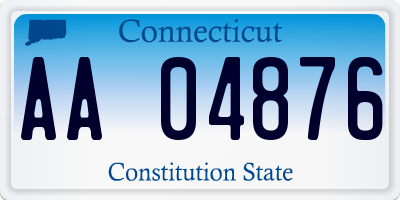 Connecticut

AA 04876

Constitution State